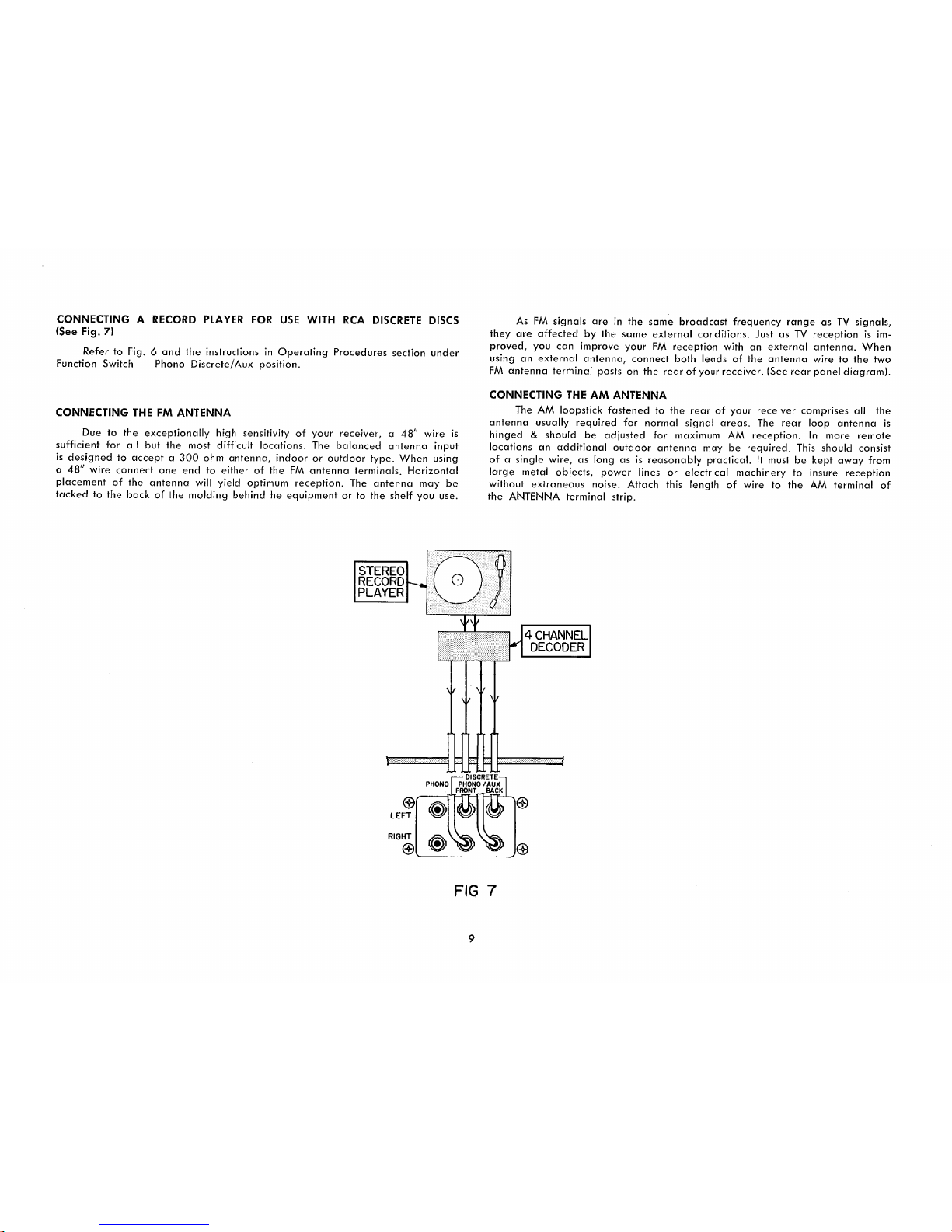 CONNECTING A RECORD PLAYER FOR USE WITH RCA DISCRETE DISCS
(See Fig. 7)

Refer to Fig. 6 and the instructions in Operating Procedures section under Function Switch — Phono Discrete/Aux position.

CONNECTING THE FM ANTENNA

Due to the exceptionally high sensitivity of your receiver, a 48" wire is sufficient for all but the most difficult locations. The balanced antenna input is designed to accept a 300 ohm antenna, indoor or outdoor type. When using a 48" wire connect one end to either of the FM antenna terminals. Horizontal placement of the antenna will yield optimum reception. The antenna may be tacked to the back of the molding behind he equipment or to the shelf you use.

As FM signals are in the same broadcast frequency range as TV signals, they are affected by the same external conditions. Just as TV reception is improved, you can improve your FM reception with an external antenna. When using an external antenna, connect both leads of the antenna wire to the two FM antenna terminal posts on the rear of your receiver. (See rear panel diagram).

CONNECTING THE AM ANTENNA

The AM loopstick fastened to the rear of your receiver comprises all the antenna usually required for normal signal areas. The rear loop antenna is hinged & should be adjusted for maximum AM reception. In more remote locations an additional outdoor antenna may be required. This should consist of a single wire, as long as is reasonably practical. It must be kept away from large metal objects, power lines or electrical machinery to insure reception without extraneous noise. Attach this length of wire to the AM terminal of the ANTENNA terminal strip.

STEREO RECORD PLAYER

4 CHANNEL DECODER

PHONO
DISCRETE
PHONO / AUX
FRONT BACK
LEFT
RIGHT

FIG 7

9